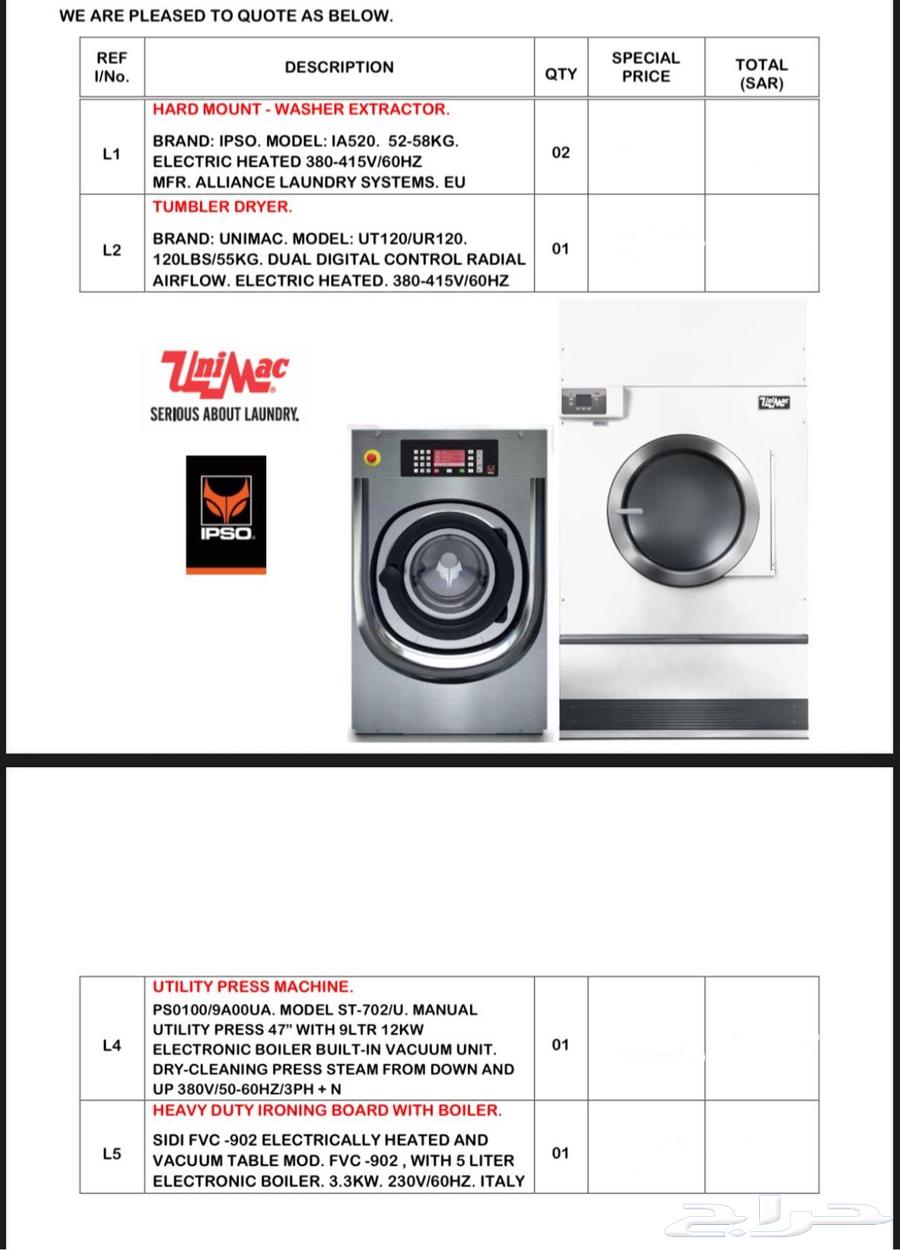 WE ARE PLEASED TO QUOTE AS BELOW.

| REF I/No. | DESCRIPTION | QTY | SPECIAL PRICE | TOTAL (SAR) |
|---|---|---|---|---|
| L1 | HARD MOUNT - WASHER EXTRACTOR. BRAND: IPSO. MODEL: IA520. 52-58KG. ELECTRIC HEATED 380-415V/60HZ MFR. ALLIANCE LAUNDRY SYSTEMS. EU | 02 | | |
| L2 | TUMBLER DRYER. BRAND: UNIMAC. MODEL: UT120/UR120. 120LBS/55KG. DUAL DIGITAL CONTROL RADIAL AIRFLOW. ELECTRIC HEATED. 380-415V/60HZ | 01 | | |

UniMac
SERIOUS ABOUT LAUNDRY.

IPSO

UniMac

| L4 | UTILITY PRESS MACHINE. PS0100/9A00UA. MODEL ST-702/U. MANUAL UTILITY PRESS 47" WITH 9LTR 12KW ELECTRONIC BOILER BUILT-IN VACUUM UNIT. DRY-CLEANING PRESS STEAM FROM DOWN AND UP 380V/50-60HZ/3PH + N | 01 | | |
|---|---|---|---|---|
| L5 | HEAVY DUTY IRONING BOARD WITH BOILER. SIDI FVC -902 ELECTRICALLY HEATED AND VACUUM TABLE MOD. FVC -902 , WITH 5 LITER ELECTRONIC BOILER. 3.3KW. 230V/60HZ. ITALY | 01 | | |

حراج